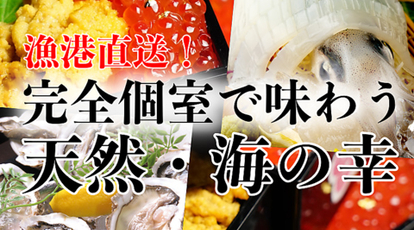 漁港直送！
完全個室で味わう
天然・海の幸